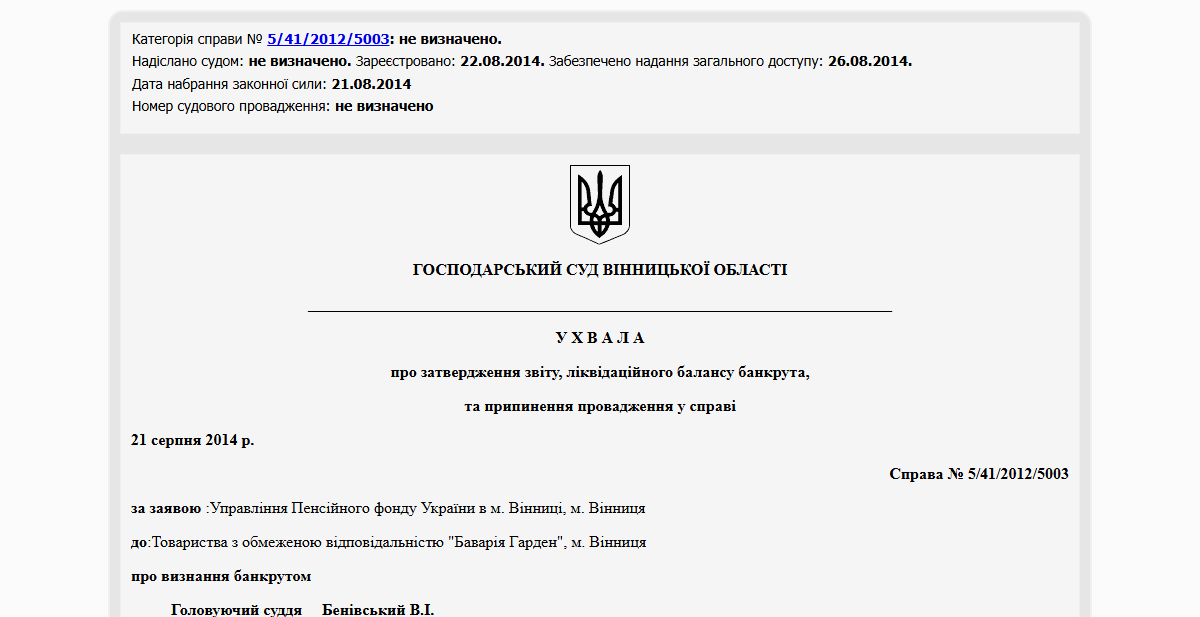 Категорія справи № 5/41/2012/5003: не визначено.
Надіслано судом: не визначено. Зареєстровано: 22.08.2014. Забезпечено надання загального доступу: 26.08.2014.
Дата набрання законної сили: 21.08.2014
Номер судового провадження: не визначено

ГОСПОДАРСЬКИЙ СУД ВІННИЦЬКОЇ ОБЛАСТІ

У Х В А Л А

про затвердження звіту, ліквідаційного балансу банкрута,

та припинення провадження у справі

21 серпня 2014 р.

Справа № 5/41/2012/5003

за заявою :Управління Пенсійного фонду України в м. Вінниці, м. Вінниця

до:Товариства з обмеженою відповідальністю "Баварія Гарден", м. Вінниця

про визнання банкрутом

Головуючий суддя Бенівський В.І.